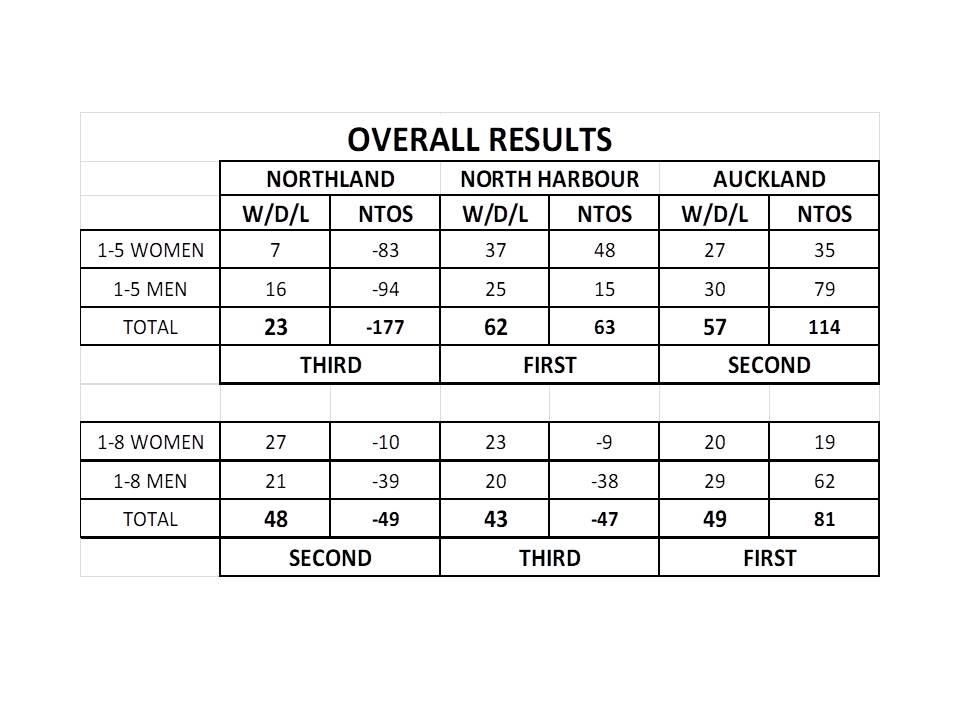 OVERALL RESULTS

| | NORTHLAND | | NORTH HARBOUR | | AUCKLAND | |
|---|---|---|---|---|---|---|
| | W/D/L | NTOS | W/D/L | NTOS | W/D/L | NTOS |
| 1-5 WOMEN | 7 | -83 | 37 | 48 | 27 | 35 |
| 1-5 MEN | 16 | -94 | 25 | 15 | 30 | 79 |
| TOTAL | 23 | -177 | 62 | 63 | 57 | 114 |
| | THIRD | | FIRST | | SECOND | |
| | | | | | | |
| 1-8 WOMEN | 27 | -10 | 23 | -9 | 20 | 19 |
| 1-8 MEN | 21 | -39 | 20 | -38 | 29 | 62 |
| TOTAL | 48 | -49 | 43 | -47 | 49 | 81 |
| | SECOND | | THIRD | | FIRST | |